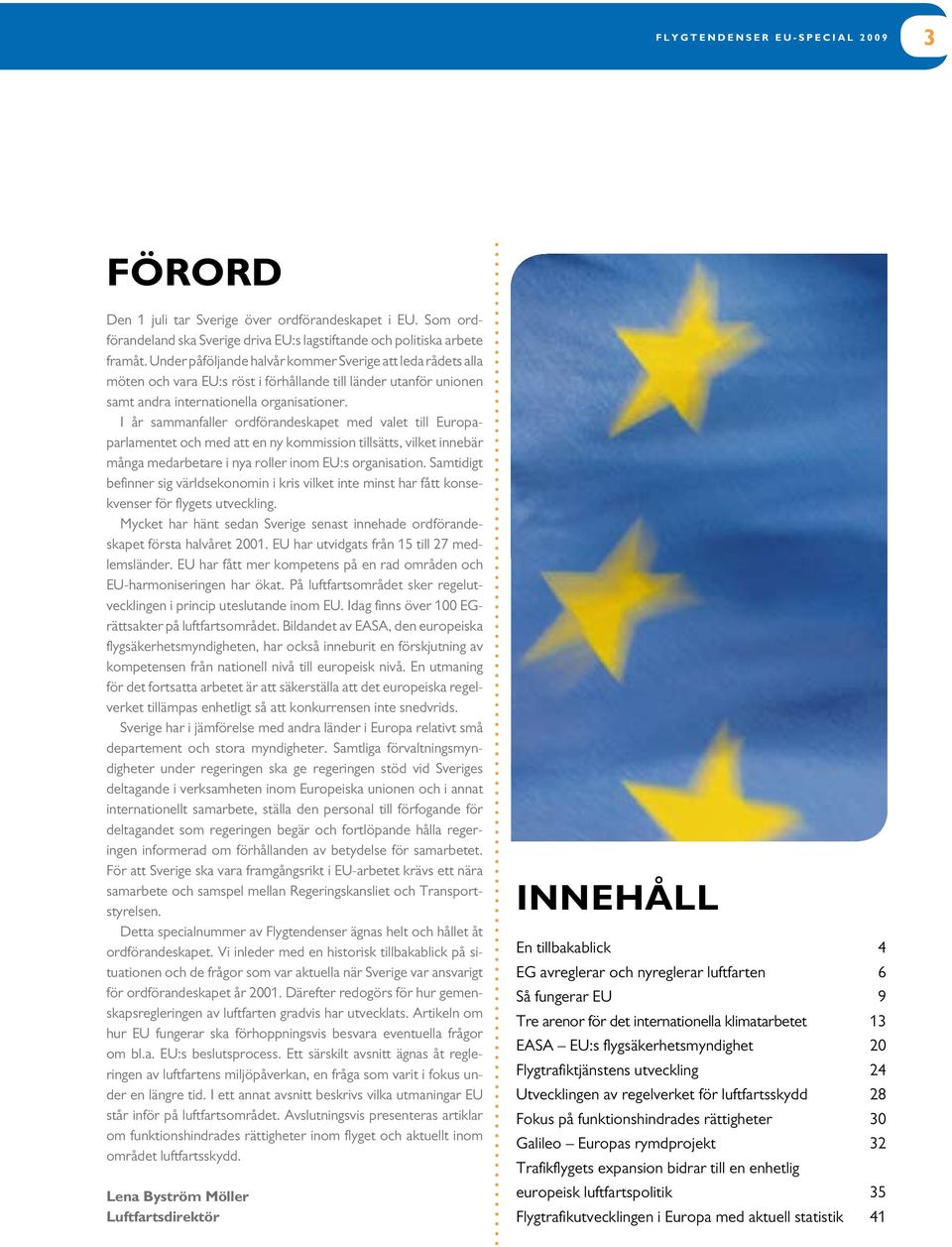 FLYGTENDENSER EU-SPECIAL 2009

3

FÖRORD

Den 1 juli tar Sverige över ordförandeskapet i EU. Som ordförandeland ska Sverige driva EU:s lagstiftande och politiska arbete framåt. Under påföljande halvår kommer Sverige att leda rådets alla möten och vara EU:s röst i förhållande till länder utanför unionen samt andra internationella organisationer.

I år sammanfaller ordförandeskapet med valet till Europaparlamentet och med att en ny kommission tillsätts, vilket innebär många medarbetare i nya roller inom EU:s organisation. Samtidigt befinner sig världsekonomin i kris vilket inte minst har fått konsekvenser för flygets utveckling.

Mycket har hänt sedan Sverige senast innehade ordförandeskapet första halvåret 2001. EU har utvidgats från 15 till 27 medlemsländer. EU har fått mer kompetens på en rad områden och EU-harmoniseringen har ökat. På luftfartsområdet sker regelutvecklingen i princip uteslutande inom EU. Idag finns över 100 EG-rättsakter på luftfartsområdet. Bildandet av EASA, den europeiska flygsäkerhetsmyndigheten, har också inneburit en förskjutning av kompetensen från nationell nivå till europeisk nivå. En utmaning för det fortsatta arbetet är att säkerställa att det europeiska regelverket tillämpas enhetligt så att konkurrensen inte snedvrids.

Sverige har i jämförelse med andra länder i Europa relativt små departement och stora myndigheter. Samtliga förvaltningsmyndigheter under regeringen ska ge regeringen stöd vid Sveriges deltagande i verksamheten inom Europeiska unionen och i annat internationellt samarbete, ställa den personal till förfogande för deltagandet som regeringen begär och fortlöpande hålla regeringen informerad om förhållanden av betydelse för samarbetet. För att Sverige ska vara framgångsrikt i EU-arbetet krävs ett nära samarbete och samspel mellan Regeringskansliet och Transportstyrelsen.

Detta specialnummer av Flygtendenser ägnas helt och hållet åt ordförandeskapet. Vi inleder med en historisk tillbakablick på situationen och de frågor som var aktuella när Sverige var ansvarigt för ordförandeskapet år 2001. Därefter redogörs för hur gemenskapsregleringen av luftfarten gradvis har utvecklats. Artikeln om hur EU fungerar ska förhoppningsvis besvara eventuella frågor om bl.a. EU:s beslutsprocess. Ett särskilt avsnitt ägnas åt regleringen av luftfartens miljöpåverkan, en fråga som varit i fokus under en längre tid. I ett annat avsnitt beskrivs vilka utmaningar EU står inför på luftfartsområdet. Avslutningsvis presenteras artiklar om funktionshindrades rättigheter inom flyget och aktuellt inom området luftfartsskydd.

Lena Byström Möller
Luftfartsdirektör

INNEHÅLL

| | |
|---|---|
| En tillbakablick | 4 |
| EG avreglerar och nyreglerar luftfarten | 6 |
| Så fungerar EU | 9 |
| Tre arenor för det internationella klimatarbetet | 13 |
| EASA – EU:s flygsäkerhetsmyndighet | 20 |
| Flygtrafiktjänstens utveckling | 24 |
| Utvecklingen av regelverket för luftfartsskydd | 28 |
| Fokus på funktionshindrades rättigheter | 30 |
| Galileo – Europas rymdprojekt | 32 |
| Trafikflygets expansion bidrar till en enhetlig europeisk luftfartspolitik | 35 |
| Flygtrafikutvecklingen i Europa med aktuell statistik | 41 |